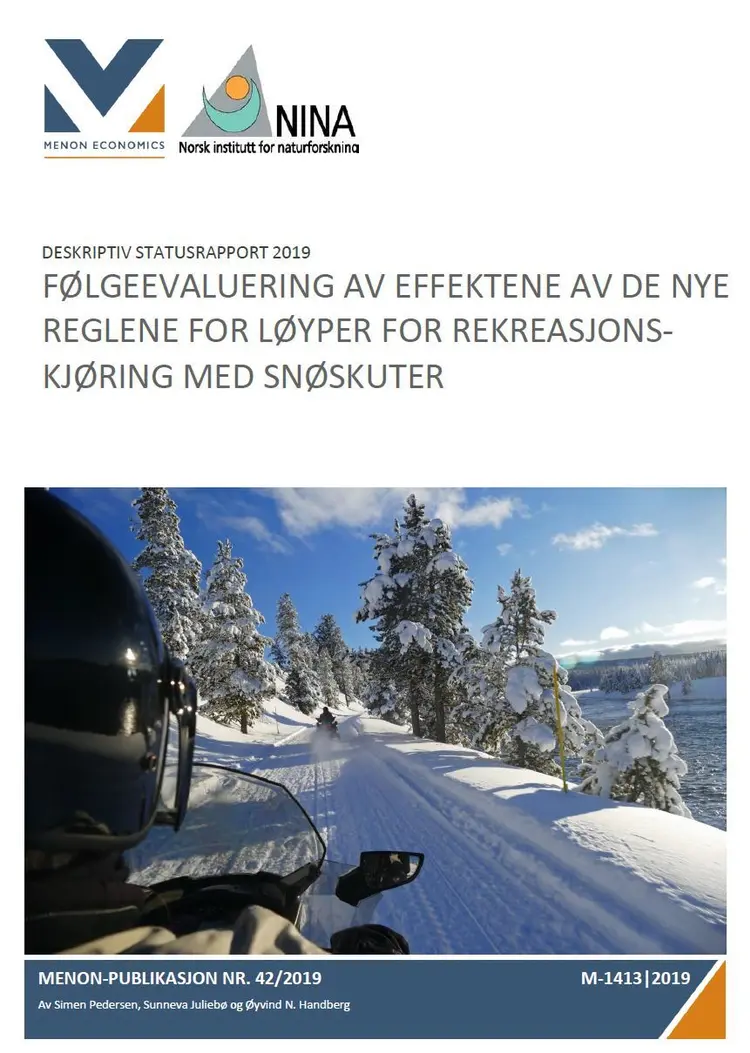 MENON ECONOMICS

NINA
Norsk institutt for naturforskning

DESKRIPTIV STATUSRAPPORT 2019
FØLGEEVALUERING AV EFFEKTENE AV DE NYE REGLENE FOR LØYPER FOR REKREASJONSKJØRING MED SNØSKUTER

MENON-PUBLIKASJON NR. 42/2019
M-1413|2019
Av Simen Pedersen, Sunneva Juliebø og Øyvind N. Handberg